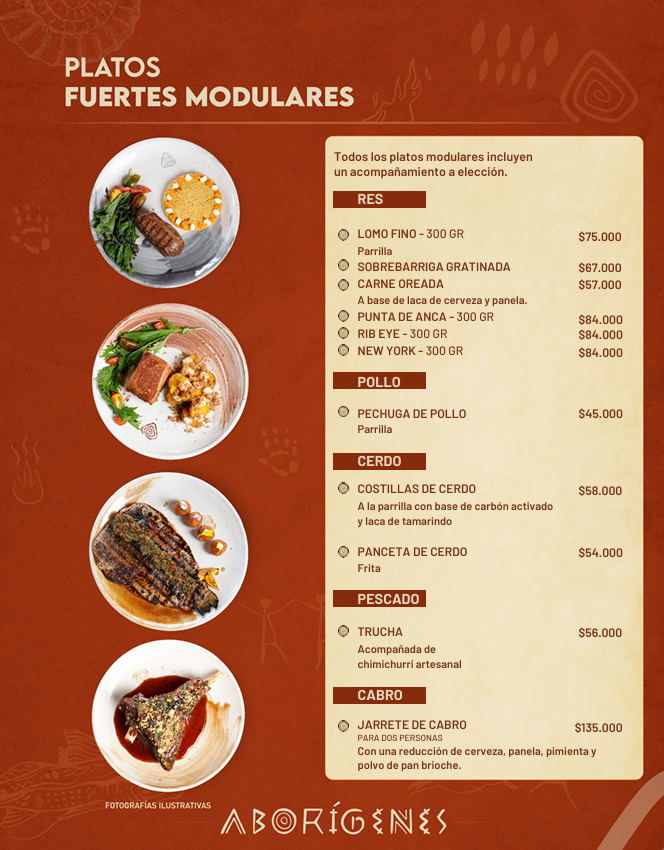 PLATOS
FUERTES MODULARES

Todos los platos modulares incluyen un acompañamiento a elección.

RES

LOMO FINO - 300 GR $75.000
Parrilla
SOBREBARRIGA GRATINADA $67.000
CARNE OREADA $57.000
A base de laca de cerveza y panela.
PUNTA DE ANCA - 300 GR $84.000
RIB EYE - 300 GR $84.000
NEW YORK - 300 GR $84.000

POLLO

PECHUGA DE POLLO $45.000
Parrilla

CERDO

COSTILLAS DE CERDO $58.000
A la parrilla con base de carbón activado y laca de tamarindo

PANCETA DE CERDO $54.000
Frita

PESCADO

TRUCHA $56.000
Acompañada de chimichurri artesanal

CABRO

JARRETE DE CABRO $135.000
PARA DOS PERSONAS
Con una reducción de cerveza, panela, pimienta y polvo de pan brioche.

FOTOGRAFÍAS ILUSTRATIVAS

ABORÍGENES